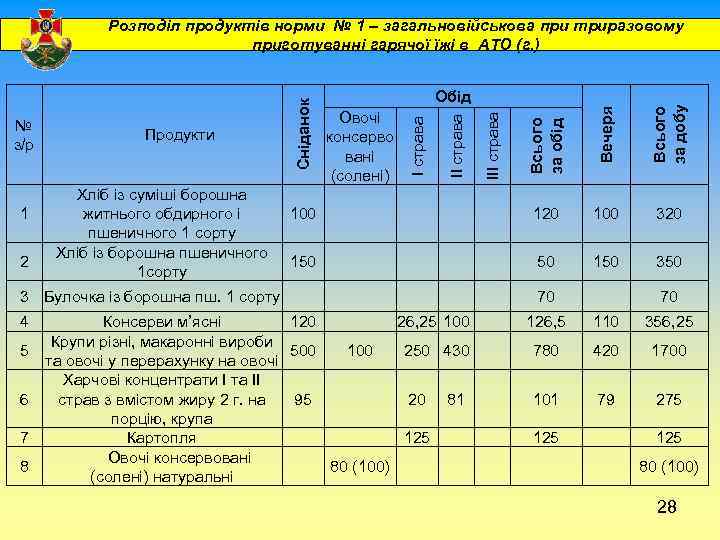 Розподіл продуктів норми № 1 – загальновійськова при триразовому приготуванні гарячої їжі в АТО (г.)

| № з/р | Продукти | Сніданок | Обід: Овочі консервовані (солені) | Обід: I страва | Обід: II страва | Обід: III страва | Обід: Всього за обід | Вечеря | Всього за добу |
|---|---|---|---|---|---|---|---|---|---|
| 1 | Хліб із суміші борошна житнього обдирного і пшеничного 1 сорту | 100 | | | | | 120 | 100 | 320 |
| 2 | Хліб із борошна пшеничного 1сорту | 150 | | | | | 50 | 150 | 350 |
| 3 | Булочка із борошна пш. 1 сорту | | | | | | 70 | | 70 |
| 4 | Консерви м'ясні | 120 | | 26,25 | 100 | | 126,5 | 110 | 356,25 |
| 5 | Крупи різні, макаронні вироби та овочі у перерахунку на овочі | 500 | 100 | 250 | 430 | | 780 | 420 | 1700 |
| 6 | Харчові концентрати I та II страв з вмістом жиру 2 г. на порцію, крупа | 95 | | 20 | 81 | | 101 | 79 | 275 |
| 7 | Картопля | | | 125 | | | 125 | | 125 |
| 8 | Овочі консервовані (солені) натуральні | | 80 (100) | | | | | | 80 (100) |

28